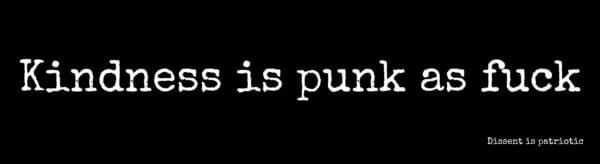 Kindness is punk as fuck

Dissent is patriotic